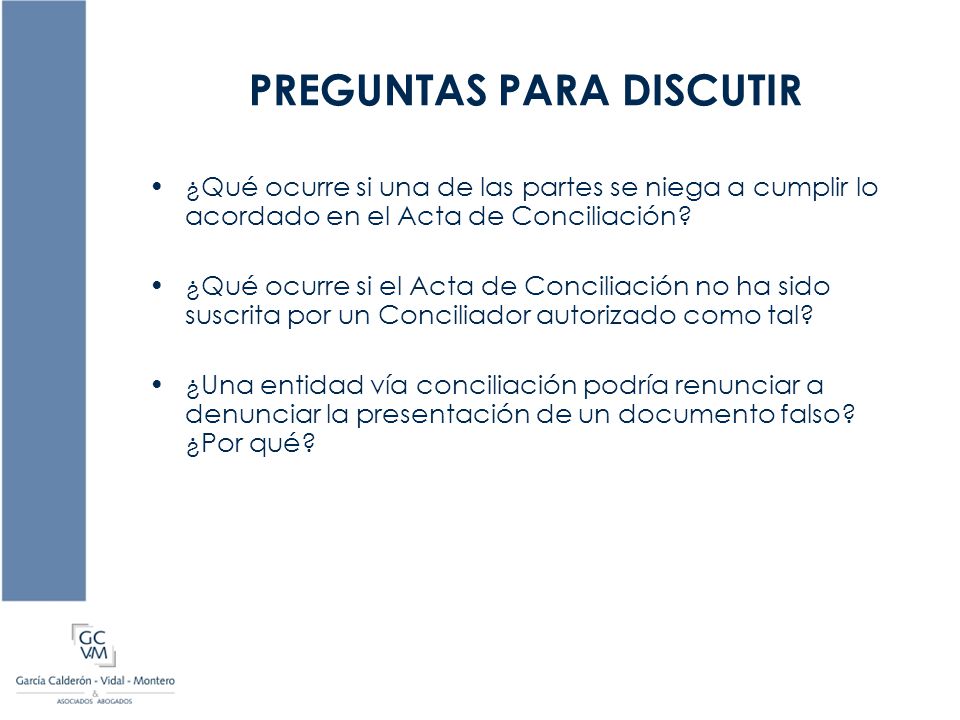 PREGUNTAS PARA DISCUTIR

• ¿Qué ocurre si una de las partes se niega a cumplir lo acordado en el Acta de Conciliación?

• ¿Qué ocurre si el Acta de Conciliación no ha sido suscrita por un Conciliador autorizado como tal?

• ¿Una entidad vía conciliación podría renunciar a denunciar la presentación de un documento falso? ¿Por qué?

GC VM
García Calderón - Vidal - Montero
&
ASOCIADOS ABOGADOS